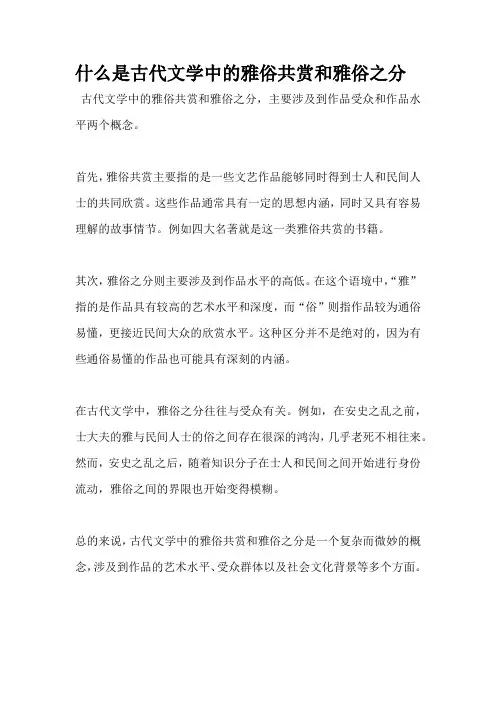 什么是古代文学中的雅俗共赏和雅俗之分

古代文学中的雅俗共赏和雅俗之分，主要涉及到作品受众和作品水平两个概念。

首先，雅俗共赏主要指的是一些文艺作品能够同时得到士人和民间人士的共同欣赏。这些作品通常具有一定的思想内涵，同时又具有容易理解的故事情节。例如四大名著就是这一类雅俗共赏的书籍。

其次，雅俗之分则主要涉及到作品水平的高低。在这个语境中，“雅”指的是作品具有较高的艺术水平和深度，而“俗”则指作品较为通俗易懂，更接近民间大众的欣赏水平。这种区分并不是绝对的，因为有些通俗易懂的作品也可能具有深刻的内涵。

在古代文学中，雅俗之分往往与受众有关。例如，在安史之乱之前，士大夫的雅与民间人士的俗之间存在很深的鸿沟，几乎老死不相往来。然而，安史之乱之后，随着知识分子在士人和民间之间开始进行身份流动，雅俗之间的界限也开始变得模糊。

总的来说，古代文学中的雅俗共赏和雅俗之分是一个复杂而微妙的概念，涉及到作品的艺术水平、受众群体以及社会文化背景等多个方面。